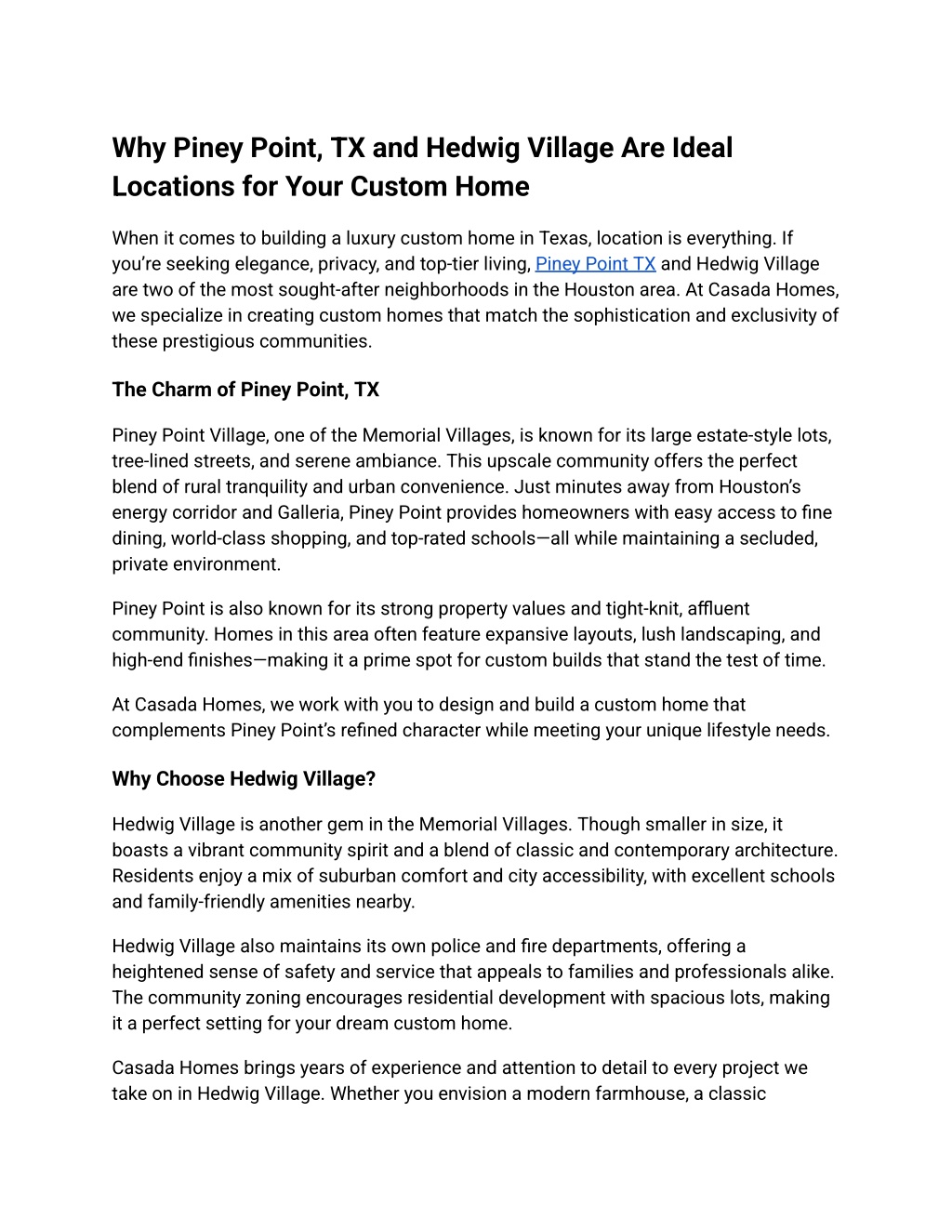 Why Piney Point, TX and Hedwig Village Are Ideal Locations for Your Custom Home

When it comes to building a luxury custom home in Texas, location is everything. If you're seeking elegance, privacy, and top-tier living, Piney Point TX and Hedwig Village are two of the most sought-after neighborhoods in the Houston area. At Casada Homes, we specialize in creating custom homes that match the sophistication and exclusivity of these prestigious communities.

The Charm of Piney Point, TX

Piney Point Village, one of the Memorial Villages, is known for its large estate-style lots, tree-lined streets, and serene ambiance. This upscale community offers the perfect blend of rural tranquility and urban convenience. Just minutes away from Houston's energy corridor and Galleria, Piney Point provides homeowners with easy access to fine dining, world-class shopping, and top-rated schools—all while maintaining a secluded, private environment.

Piney Point is also known for its strong property values and tight-knit, affluent community. Homes in this area often feature expansive layouts, lush landscaping, and high-end finishes—making it a prime spot for custom builds that stand the test of time.

At Casada Homes, we work with you to design and build a custom home that complements Piney Point's refined character while meeting your unique lifestyle needs.

Why Choose Hedwig Village?

Hedwig Village is another gem in the Memorial Villages. Though smaller in size, it boasts a vibrant community spirit and a blend of classic and contemporary architecture. Residents enjoy a mix of suburban comfort and city accessibility, with excellent schools and family-friendly amenities nearby.

Hedwig Village also maintains its own police and fire departments, offering a heightened sense of safety and service that appeals to families and professionals alike. The community zoning encourages residential development with spacious lots, making it a perfect setting for your dream custom home.

Casada Homes brings years of experience and attention to detail to every project we take on in Hedwig Village. Whether you envision a modern farmhouse, a classic